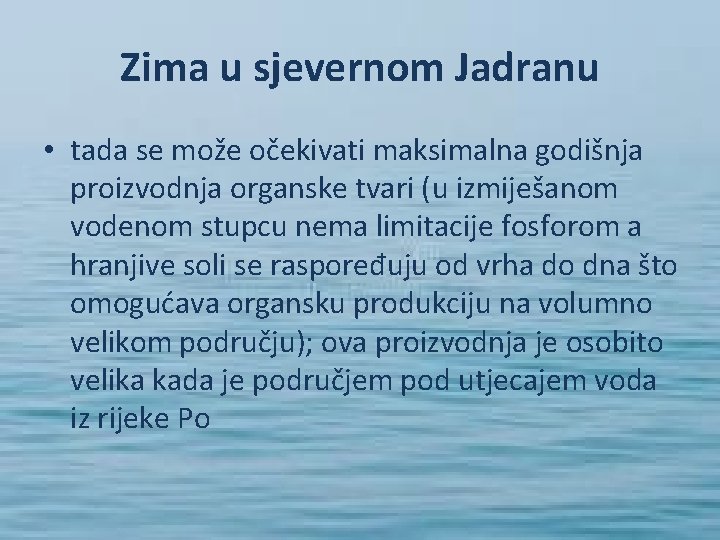 Zima u sjevernom Jadranu

• tada se može očekivati maksimalna godišnja proizvodnja organske tvari (u izmiješanom vodenom stupcu nema limitacije fosforom a hranjive soli se raspoređuju od vrha do dna što omogućava organsku produkciju na volumno velikom području); ova proizvodnja je osobito velika kada je područjem pod utjecajem voda iz rijeke Po